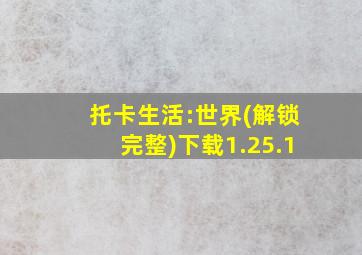 托卡生活:世界(解锁完整)下载1.25.1